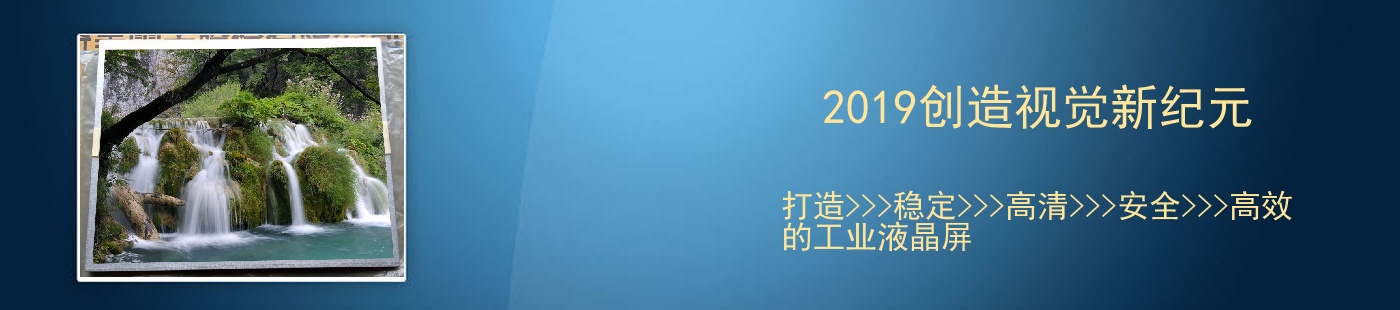 2019创造视觉新纪元

打造>>>稳定>>>高清>>>安全>>>高效的工业液晶屏